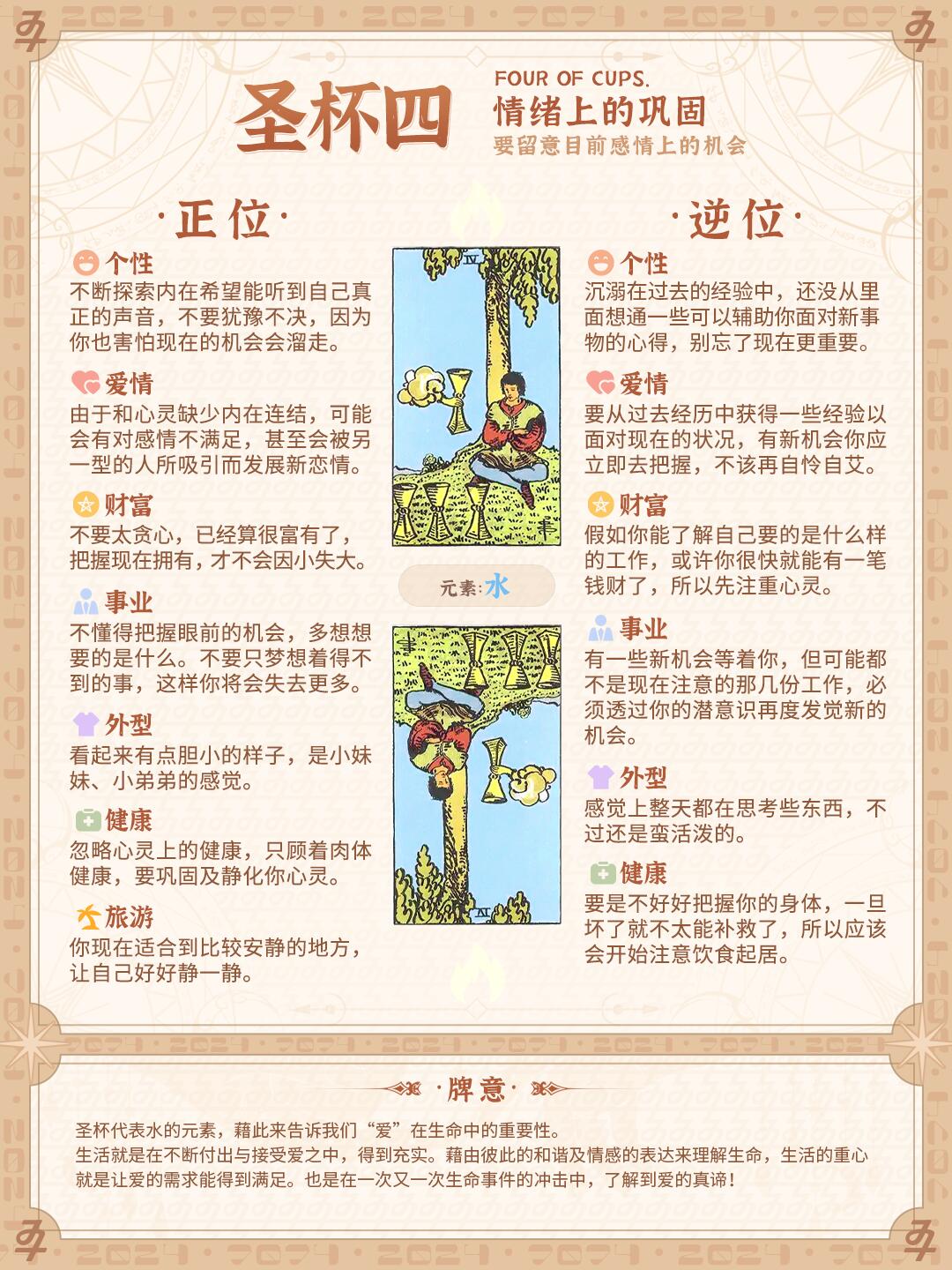 圣杯四

FOUR OF CUPS.
情绪上的巩固
要留意目前感情上的机会

·正位·

个性
不断探索内在希望能听到自己真正的声音，不要犹豫不决，因为你也害怕现在的机会会溜走。

爱情
由于和心灵缺少内在连结，可能会有对感情不满足，甚至会被另一型的人所吸引而发展新恋情。

财富
不要太贪心，已经算很富有了，把握现在拥有，才不会因小失大。

事业
不懂得把握眼前的机会，多想想要的是什么。不要只梦想着得不到的事，这样你将会失去更多。

外型
看起来有点胆小的样子，是小妹妹、小弟弟的感觉。

健康
忽略心灵上的健康，只顾着肉体健康，要巩固及静化你心灵。

旅游
你现在适合到比较安静的地方，让自己好好静一静。

IV

元素:水

IV

·逆位·

个性
沉溺在过去的经验中，还没从里面想通一些可以辅助你面对新事物的心得，别忘了现在更重要。

爱情
要从过去经历中获得一些经验以面对现在的状况，有新机会你应立即去把握，不该再自怜自艾。

财富
假如你能了解自己要的是什么样的工作，或许你很快就能有一笔钱财了，所以先注重心灵。

事业
有一些新机会等着你，但可能都不是现在注意的那几份工作，必须透过你的潜意识再度发觉新的机会。

外型
感觉上整天都在思考些东西，不过还是蛮活泼的。

健康
要是不好好把握你的身体，一旦坏了就不太能补救了，所以应该会开始注意饮食起居。

·牌意·

圣杯代表水的元素，藉此来告诉我们“爱”在生命中的重要性。
生活就是在不断付出与接受爱之中，得到充实。藉由彼此的和谐及情感的表达来理解生命，生活的重心就是让爱的需求能得到满足。也是在一次又一次生命事件的冲击中，了解到爱的真谛！